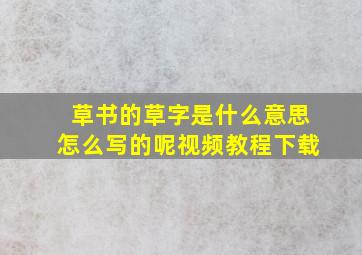 草书的草字是什么意思
怎么写的呢视频教程下载